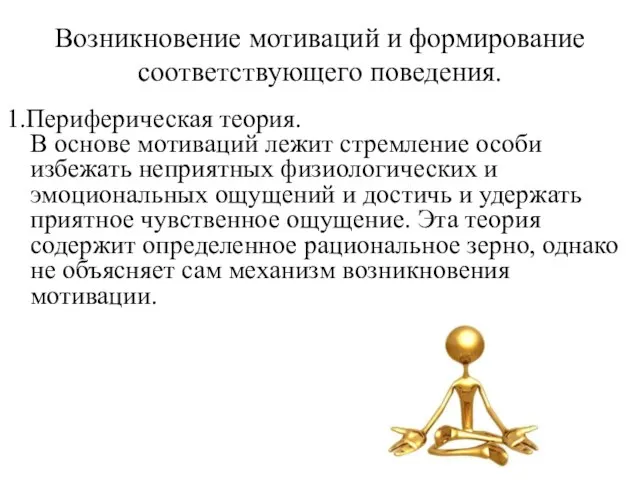 Возникновение мотиваций и формирование соответствующего поведения.

1.Периферическая теория.
В основе мотиваций лежит стремление особи избежать неприятных физиологических и эмоциональных ощущений и достичь и удержать приятное чувственное ощущение. Эта теория содержит определенное рациональное зерно, однако не объясняет сам механизм возникновения мотивации.